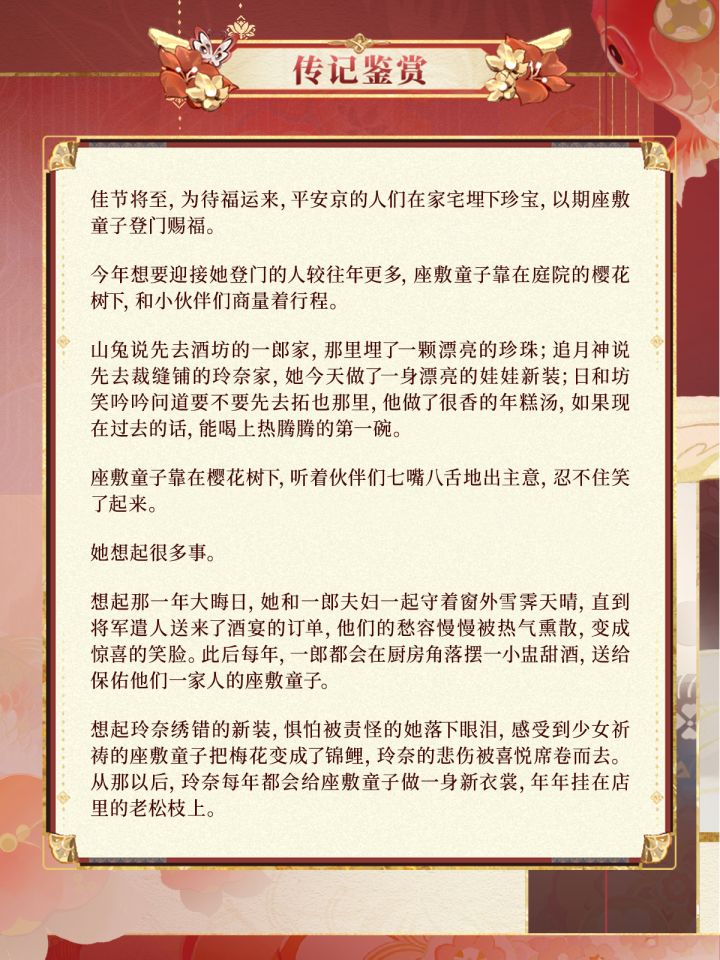 传记鉴赏

佳节将至，为待福运来，平安京的人们在家宅埋下珍宝，以期座敷童子登门赐福。

今年想要迎接她登门的人较往年更多，座敷童子靠在庭院的樱花树下，和小伙伴们商量着行程。

山兔说先去酒坊的一郎家，那里埋了一颗漂亮的珍珠；追月神说先去裁缝铺的玲奈家，她今天做了一身漂亮的娃娃新装；日和坊笑吟吟问道要不要先去拓也那里，他做了很香的年糕汤，如果现在过去的话，能喝上热腾腾的第一碗。

座敷童子靠在樱花树下，听着伙伴们七嘴八舌地出主意，忍不住笑了起来。

她想起很多事。

想起那一年大晦日，她和一郎夫妇一起守着窗外雪霁天晴，直到将军遣人送来了酒宴的订单，他们的愁容慢慢被热气熏散，变成惊喜的笑脸。此后每年，一郎都会在厨房角落摆一小盅甜酒，送给保佑他们一家人的座敷童子。

想起玲奈绣错的新装，惧怕被责怪的她落下眼泪，感受到少女祈祷的座敷童子把梅花变成了锦鲤，玲奈的悲伤被喜悦席卷而去。从那以后，玲奈每年都会给座敷童子做一身新衣裳，年年挂在店里的老松枝上。